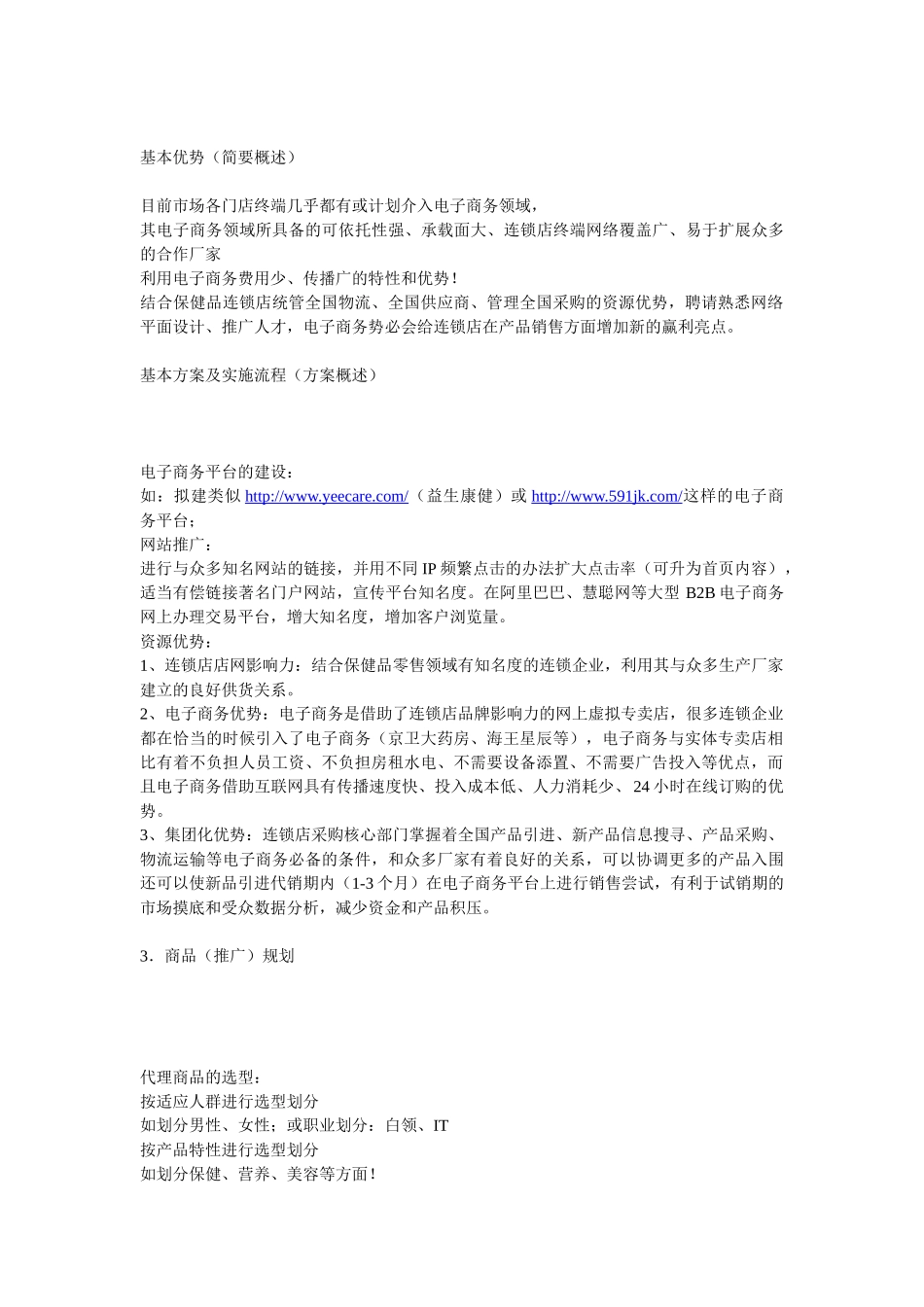 基本优势（简要概述）

目前市场各门店终端几乎都有或计划介入电子商务领域，
其电子商务领域所具备的可依托性强、承载面大、连锁店终端网络覆盖广、易于扩展众多的合作厂家
利用电子商务费用少、传播广的特性和优势！
结合保健品连锁店统管全国物流、全国供应商、管理全国采购的资源优势，聘请熟悉网络平面设计、推广人才，电子商务势必会给连锁店在产品销售方面增加新的赢利亮点。

基本方案及实施流程（方案概述）

电子商务平台的建设：
如：拟建类似 http://www.yeecare.com/（益生康健）或 http://www.591jk.com/这样的电子商务平台；
网站推广：
进行与众多知名网站的链接，并用不同 IP 频繁点击的办法扩大点击率（可升为首页内容），适当有偿链接著名门户网站，宣传平台知名度。在阿里巴巴、慧聪网等大型 B2B 电子商务网上办理交易平台，增大知名度，增加客户浏览量。
资源优势：
1、连锁店店网影响力：结合保健品零售领域有知名度的连锁企业，利用其与众多生产厂家建立的良好供货关系。
2、电子商务优势：电子商务是借助了连锁店品牌影响力的网上虚拟专卖店，很多连锁企业都在恰当的时候引入了电子商务（京卫大药房、海王星辰等），电子商务与实体专卖店相比有着不负担人员工资、不负担房租水电、不需要设备添置、不需要广告投入等优点，而且电子商务借助互联网具有传播速度快、投入成本低、人力消耗少、24 小时在线订购的优势。
3、集团化优势：连锁店采购核心部门掌握着全国产品引进、新产品信息搜寻、产品采购、物流运输等电子商务必备的条件，和众多厂家有着良好的关系，可以协调更多的产品入围还可以使新品引进代销期内（1-3 个月）在电子商务平台上进行销售尝试，有利于试销期的市场摸底和受众数据分析，减少资金和产品积压。

3．商品（推广）规划

代理商品的选型：
按适应人群进行选型划分
如划分男性、女性；或职业划分：白领、IT
按产品特性进行选型划分
如划分保健、营养、美容等方面！